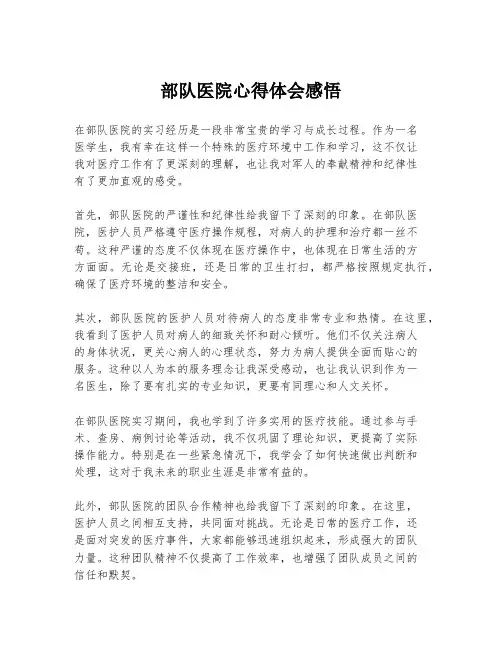 部队医院心得体会感悟

在部队医院的实习经历是一段非常宝贵的学习与成长过程。作为一名医学生，我有幸在这样一个特殊的医疗环境中工作和学习，这不仅让我对医疗工作有了更深刻的理解，也让我对军人的奉献精神和纪律性有了更加直观的感受。

首先，部队医院的严谨性和纪律性给我留下了深刻的印象。在部队医院，医护人员严格遵守医疗操作规程，对病人的护理和治疗都一丝不苟。这种严谨的态度不仅体现在医疗操作中，也体现在日常生活的方方面面。无论是交接班，还是日常的卫生打扫，都严格按照规定执行，确保了医疗环境的整洁和安全。

其次，部队医院的医护人员对待病人的态度非常专业和热情。在这里，我看到了医护人员对病人的细致关怀和耐心倾听。他们不仅关注病人的身体状况，更关心病人的心理状态，努力为病人提供全面而贴心的服务。这种以人为本的服务理念让我深受感动，也让我认识到作为一名医生，除了要有扎实的专业知识，更要有同理心和人文关怀。

在部队医院实习期间，我也学到了许多实用的医疗技能。通过参与手术、查房、病例讨论等活动，我不仅巩固了理论知识，更提高了实际操作能力。特别是在一些紧急情况下，我学会了如何快速做出判断和处理，这对于我未来的职业生涯是非常有益的。

此外，部队医院的团队合作精神也给我留下了深刻的印象。在这里，医护人员之间相互支持，共同面对挑战。无论是日常的医疗工作，还是面对突发的医疗事件，大家都能够迅速组织起来，形成强大的团队力量。这种团队精神不仅提高了工作效率，也增强了团队成员之间的信任和默契。